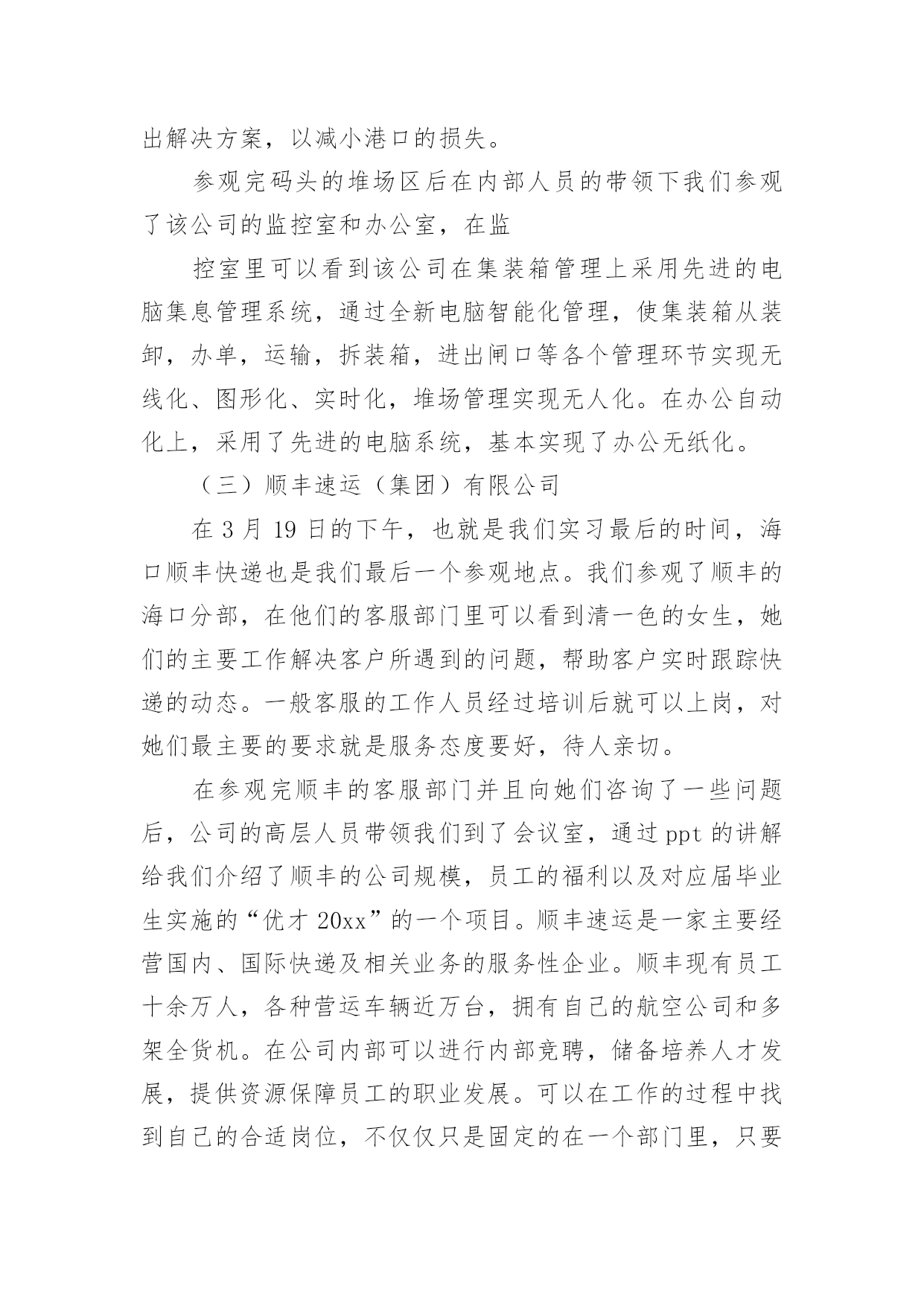 出解决方案，以减小港口的损失。

参观完码头的堆场区后在内部人员的带领下我们参观了该公司的监控室和办公室，在监

控室里可以看到该公司在集装箱管理上采用先进的电脑集息管理系统，通过全新电脑智能化管理，使集装箱从装卸，办单，运输，拆装箱，进出闸口等各个管理环节实现无线化、图形化、实时化，堆场管理实现无人化。在办公自动化上，采用了先进的电脑系统，基本实现了办公无纸化。

（三）顺丰速运（集团）有限公司

在 3 月 19 日的下午，也就是我们实习最后的时间，海口顺丰快递也是我们最后一个参观地点。我们参观了顺丰的海口分部，在他们的客服部门里可以看到清一色的女生，她们的主要工作解决客户所遇到的问题，帮助客户实时跟踪快递的动态。一般客服的工作人员经过培训后就可以上岗，对她们最主要的要求就是服务态度要好，待人亲切。

在参观完顺丰的客服部门并且向她们咨询了一些问题后，公司的高层人员带领我们到了会议室，通过 ppt 的讲解给我们介绍了顺丰的公司规模，员工的福利以及对应届毕业生实施的“优才 20xx”的一个项目。顺丰速运是一家主要经营国内、国际快递及相关业务的服务性企业。顺丰现有员工十余万人，各种营运车辆近万台，拥有自己的航空公司和多架全货机。在公司内部可以进行内部竞聘，储备培养人才发展，提供资源保障员工的职业发展。可以在工作的过程中找到自己的合适岗位，不仅仅只是固定的在一个部门里，只要